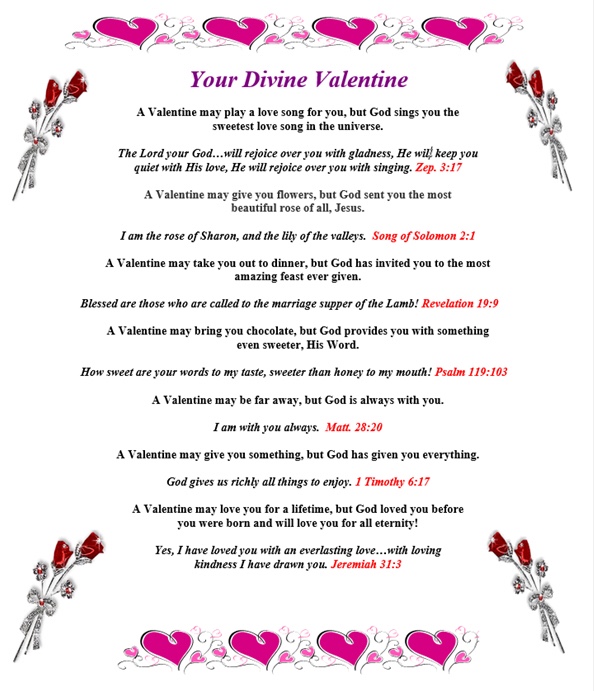 Your Divine Valentine

A Valentine may play a love song for you, but God sings you the sweetest love song in the universe.

The Lord your God…will rejoice over you with gladness, He will keep you quiet with His love, He will rejoice over you with singing. Zep. 3:17

A Valentine may give you flowers, but God sent you the most beautiful rose of all, Jesus.

I am the rose of Sharon, and the lily of the valleys. Song of Solomon 2:1

A Valentine may take you out to dinner, but God has invited you to the most amazing feast ever given.

Blessed are those who are called to the marriage supper of the Lamb! Revelation 19:9

A Valentine may bring you chocolate, but God provides you with something even sweeter, His Word.

How sweet are your words to my taste, sweeter than honey to my mouth! Psalm 119:103

A Valentine may be far away, but God is always with you.

I am with you always. Matt. 28:20

A Valentine may give you something, but God has given you everything.

God gives us richly all things to enjoy. 1 Timothy 6:17

A Valentine may love you for a lifetime, but God loved you before you were born and will love you for all eternity!

Yes, I have loved you with an everlasting love…with loving kindness I have drawn you. Jeremiah 31:3